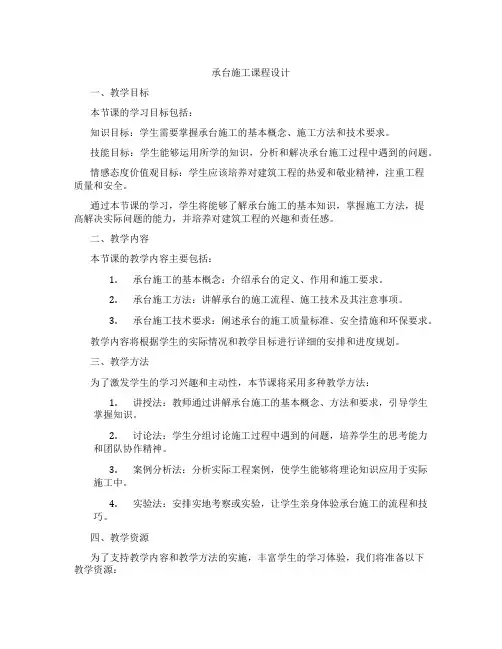 承台施工课程设计

一、教学目标

本节课的学习目标包括：

知识目标：学生需要掌握承台施工的基本概念、施工方法和技术要求。

技能目标：学生能够运用所学的知识，分析和解决承台施工过程中遇到的问题。

情感态度价值观目标：学生应该培养对建筑工程的热爱和敬业精神，注重工程质量和安全。

通过本节课的学习，学生将能够了解承台施工的基本知识，掌握施工方法，提高解决实际问题的能力，并培养对建筑工程的兴趣和责任感。

二、教学内容

本节课的教学内容主要包括：

1. 承台施工的基本概念：介绍承台的定义、作用和施工要求。

2. 承台施工方法：讲解承台的施工流程、施工技术及其注意事项。

3. 承台施工技术要求：阐述承台的施工质量标准、安全措施和环保要求。

教学内容将根据学生的实际情况和教学目标进行详细的安排和进度规划。

三、教学方法

为了激发学生的学习兴趣和主动性，本节课将采用多种教学方法：

1. 讲授法：教师通过讲解承台施工的基本概念、方法和要求，引导学生掌握知识。

2. 讨论法：学生分组讨论施工过程中遇到的问题，培养学生的思考能力和团队协作精神。

3. 案例分析法：分析实际工程案例，使学生能够将理论知识应用于实际施工中。

4. 实验法：安排实地考察或实验，让学生亲身体验承台施工的流程和技巧。

四、教学资源

为了支持教学内容和教学方法的实施，丰富学生的学习体验，我们将准备以下教学资源：